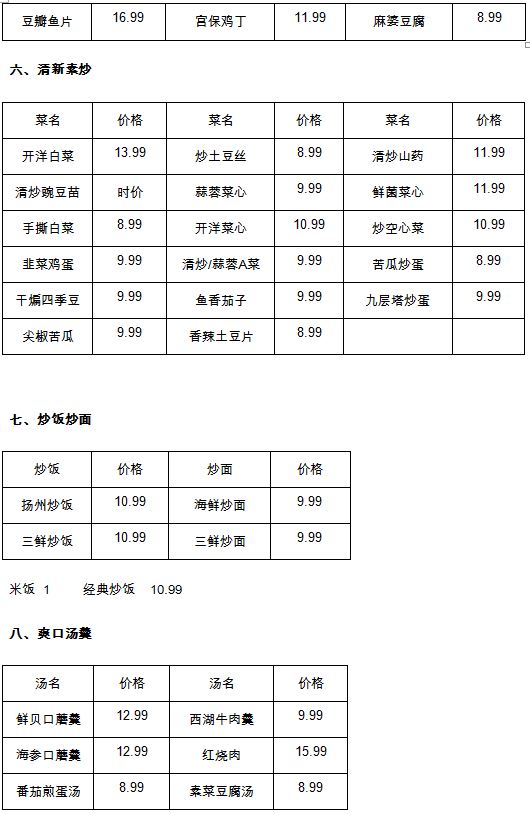 | 豆瓣鱼片 | 16.99 | 宫保鸡丁 | 11.99 | 麻婆豆腐 | 8.99 |
|---|---|---|---|---|---|

六、清新素炒

| 菜名 | 价格 | 菜名 | 价格 | 菜名 | 价格 |
|---|---|---|---|---|---|
| 开洋白菜 | 13.99 | 炒土豆丝 | 8.99 | 清炒山药 | 11.99 |
| 清炒豌豆苗 | 时价 | 蒜蓉菜心 | 9.99 | 鲜菌菜心 | 11.99 |
| 手撕白菜 | 8.99 | 开洋菜心 | 10.99 | 炒空心菜 | 10.99 |
| 韭菜鸡蛋 | 9.99 | 清炒/蒜蓉A菜 | 9.99 | 苦瓜炒蛋 | 8.99 |
| 干煸四季豆 | 9.99 | 鱼香茄子 | 9.99 | 九层塔炒蛋 | 9.99 |
| 尖椒苦瓜 | 9.99 | 香辣土豆片 | 8.99 | | |

七、炒饭炒面

| 炒饭 | 价格 | 炒面 | 价格 |
|---|---|---|---|
| 扬州炒饭 | 10.99 | 海鲜炒面 | 9.99 |
| 三鲜炒饭 | 10.99 | 三鲜炒面 | 9.99 |

米饭 1 经典炒饭 10.99

八、爽口汤羹

| 汤名 | 价格 | 汤名 | 价格 |
|---|---|---|---|
| 鲜贝口蘑羹 | 12.99 | 西湖牛肉羹 | 9.99 |
| 海参口蘑羹 | 12.99 | 红烧肉 | 15.99 |
| 番茄煎蛋汤 | 8.99 | 素菜豆腐汤 | 8.99 |